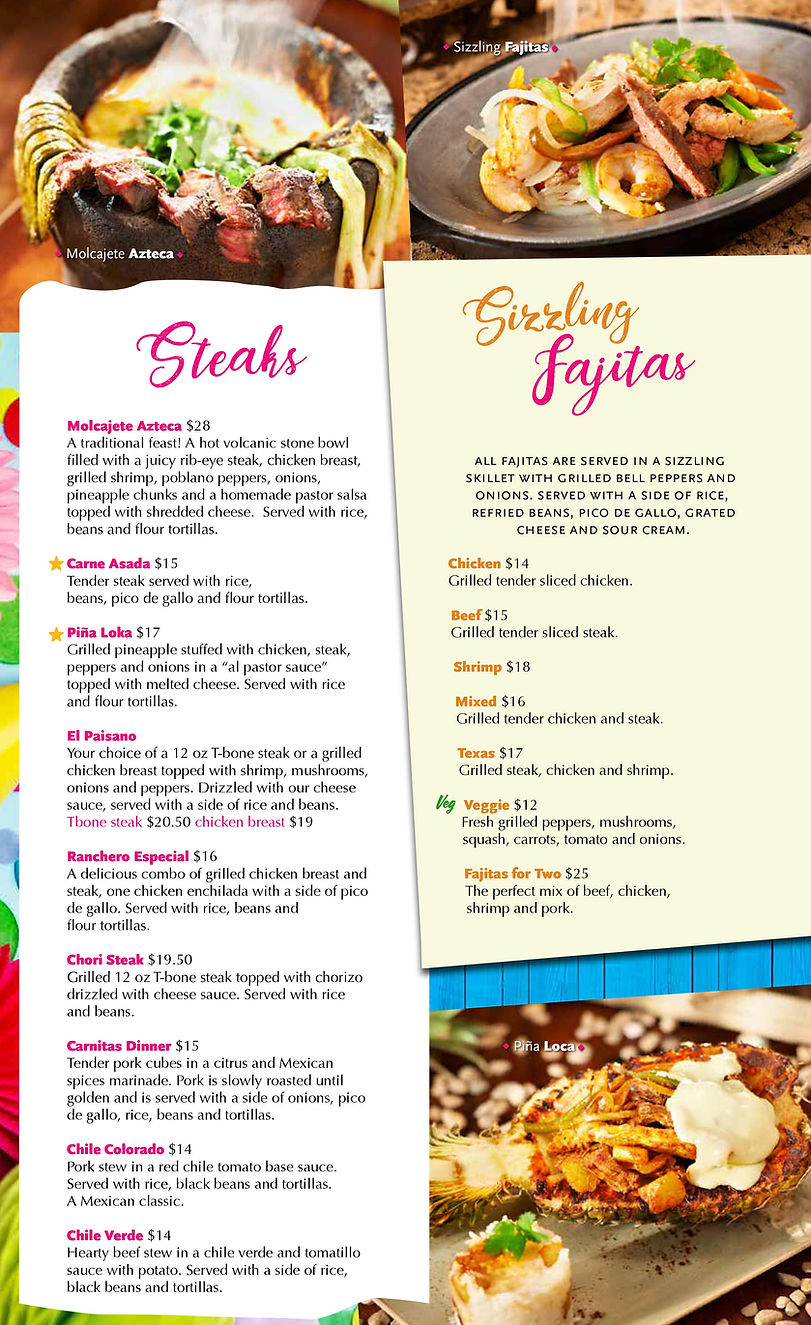 Molcajete Azteca

Sizzling Fajitas

Steaks

Molcajete Azteca $28
A traditional feast! A hot volcanic stone bowl filled with a juicy rib-eye steak, chicken breast, grilled shrimp, poblano peppers, onions, pineapple chunks and a homemade pastor salsa topped with shredded cheese. Served with rice, beans and flour tortillas.

Carne Asada $15
Tender steak served with rice, beans, pico de gallo and flour tortillas.

Piña Loka $17
Grilled pineapple stuffed with chicken, steak, peppers and onions in a "al pastor sauce" topped with melted cheese. Served with rice and flour tortillas.

El Paisano
Your choice of a 12 oz T-bone steak or a grilled chicken breast topped with shrimp, mushrooms, onions and peppers. Drizzled with our cheese sauce, served with a side of rice and beans. Tbone steak $20.50 chicken breast $19

Ranchero Especial $16
A delicious combo of grilled chicken breast and steak, one chicken enchilada with a side of pico de gallo. Served with rice, beans and flour tortillas.

Chori Steak $19.50
Grilled 12 oz T-bone steak topped with chorizo drizzled with cheese sauce. Served with rice and beans.

Carnitas Dinner $15
Tender pork cubes in a citrus and Mexican spices marinade. Pork is slowly roasted until golden and is served with a side of onions, pico de gallo, rice, beans and tortillas.

Chile Colorado $14
Pork stew in a red chile tomato base sauce. Served with rice, black beans and tortillas. A Mexican classic.

Chile Verde $14
Hearty beef stew in a chile verde and tomatillo sauce with potato. Served with a side of rice, black beans and tortillas.

Sizzling Fajitas

ALL FAJITAS ARE SERVED IN A SIZZLING SKILLET WITH GRILLED BELL PEPPERS AND ONIONS. SERVED WITH A SIDE OF RICE, REFRIED BEANS, PICO DE GALLO, GRATED CHEESE AND SOUR CREAM.

Chicken $14
Grilled tender sliced chicken.

Beef $15
Grilled tender sliced steak.

Shrimp $18

Mixed $16
Grilled tender chicken and steak.

Texas $17
Grilled steak, chicken and shrimp.

Veg Veggie $12
Fresh grilled peppers, mushrooms, squash, carrots, tomato and onions.

Fajitas for Two $25
The perfect mix of beef, chicken, shrimp and pork.

Piña Loca